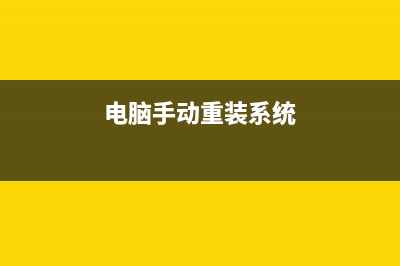 电脑手动重装系统